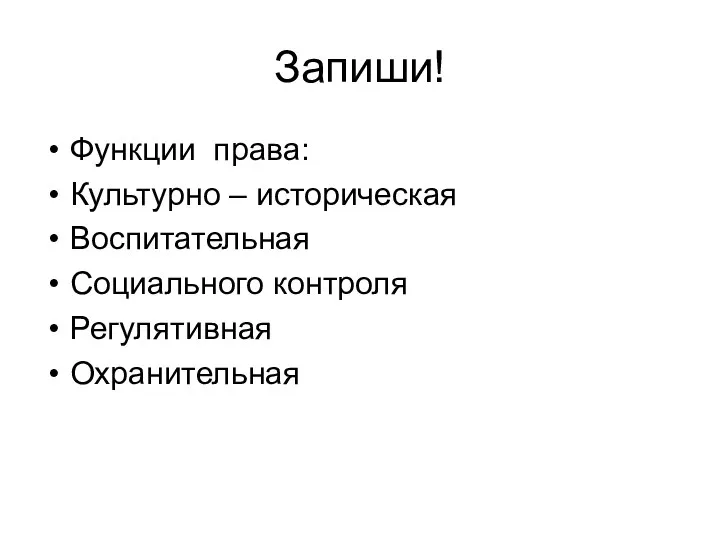 Запиши!

• Функции права:
• Культурно – историческая
• Воспитательная
• Социального контроля
• Регулятивная
• Охранительная